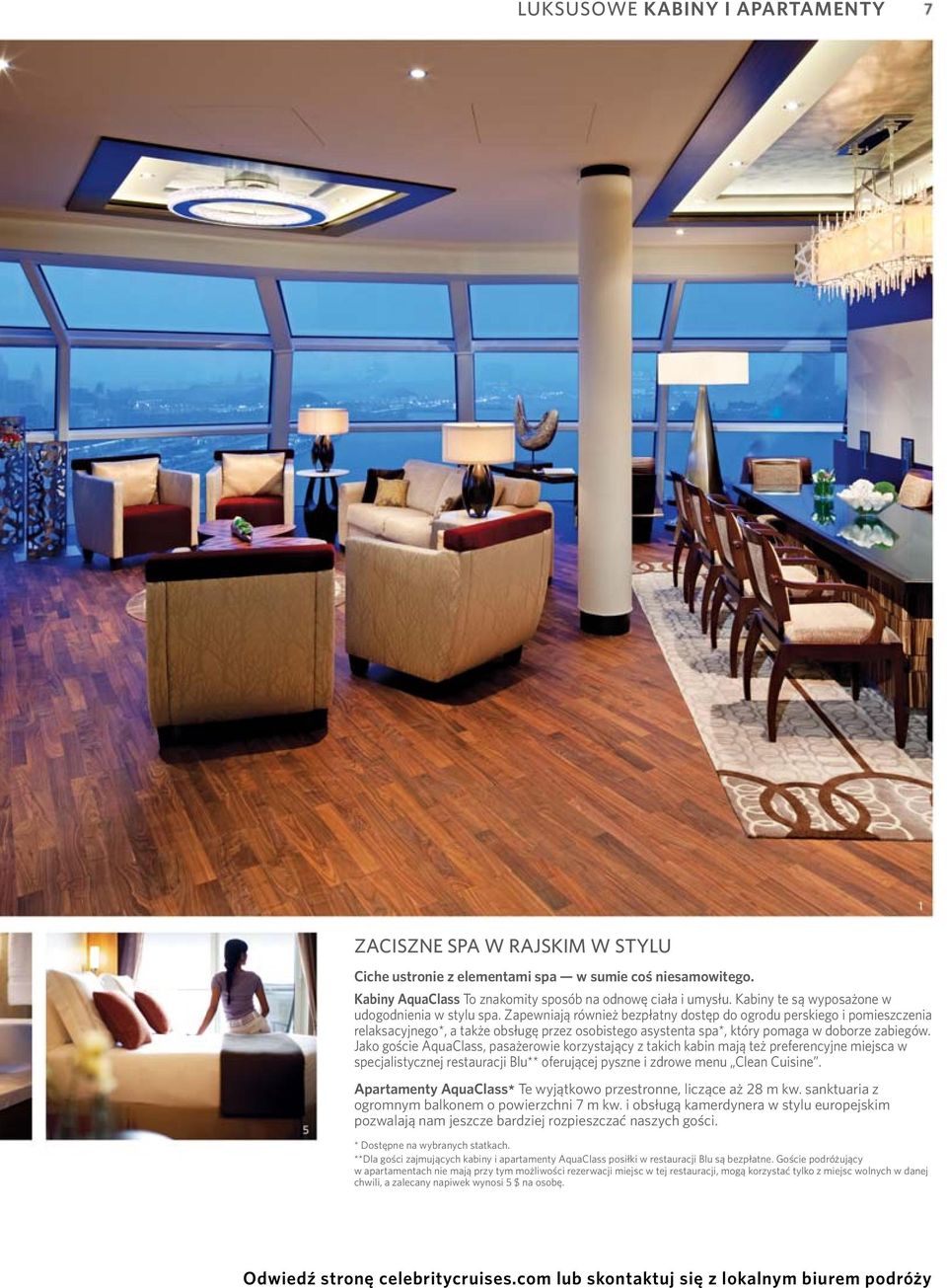 LUKSUSOWE KABINY I APARTAMENTY 7

1

5

ZACISZNE SPA W RAJSKIM W STYLU

Ciche ustronie z elementami spa — w sumie coś niesamowitego.

Kabiny AquaClass To znakomity sposób na odnowę ciała i umysłu. Kabiny te są wyposażone w udogodnienia w stylu spa. Zapewniają również bezpłatny dostęp do ogrodu perskiego i pomieszczenia relaksacyjnego*, a także obsługę przez osobistego asystenta spa*, który pomaga w doborze zabiegów. Jako goście AquaClass, pasażerowie korzystający z takich kabin mają też preferencyjne miejsca w specjalistycznej restauracji Blu** oferującej pyszne i zdrowe menu „Clean Cuisine".

Apartamenty AquaClass* Te wyjątkowo przestronne, liczące aż 28 m kw. sanktuaria z ogromnym balkonem o powierzchni 7 m kw. i obsługą kamerdynera w stylu europejskim pozwalają nam jeszcze bardziej rozpieszczać naszych gości.

* Dostępne na wybranych statkach.
**Dla gości zajmujących kabiny i apartamenty AquaClass posiłki w restauracji Blu są bezpłatne. Goście podróżujący w apartamentach nie mają przy tym możliwości rezerwacji miejsc w tej restauracji, mogą korzystać tylko z miejsc wolnych w danej chwili, a zalecany napiwek wynosi 5 $ na osobę.

Odwiedź stronę celebritycruises.com lub skontaktuj się z lokalnym biurem podróży